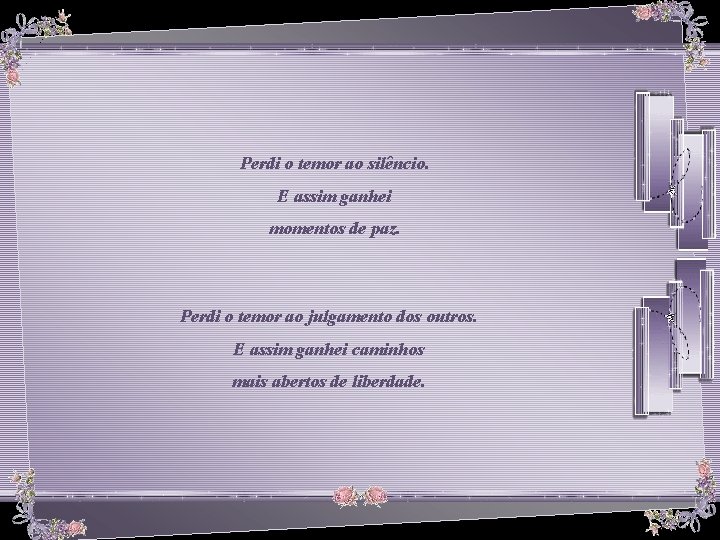 Perdi o temor ao silêncio.
E assim ganhei
momentos de paz.

Perdi o temor ao julgamento dos outros.
E assim ganhei caminhos
mais abertos de liberdade.